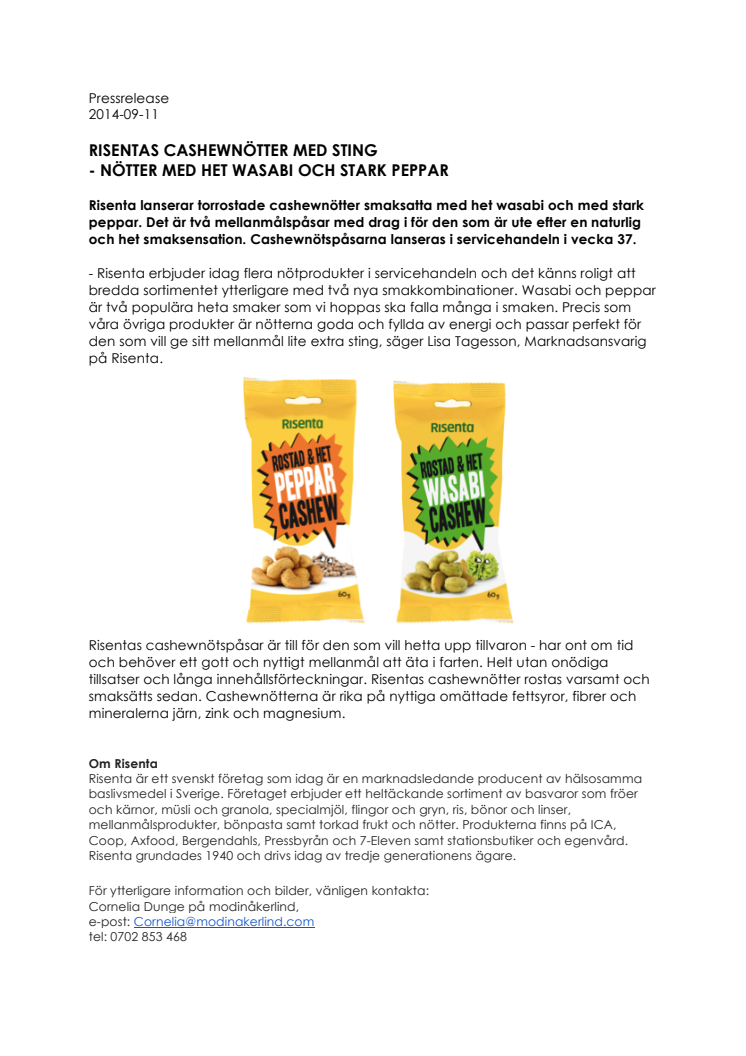 Pressrelease
2014-09-11

RISENTAS CASHEWNÖTTER MED STING
- NÖTTER MED HET WASABI OCH STARK PEPPAR

Risenta lanserar torrostade cashewnötter smaksatta med het wasabi och med stark peppar. Det är två mellanmålspåsar med drag i för den som är ute efter en naturlig och het smaksensation. Cashewnötspåsarna lanseras i servicehandeln i vecka 37.

- Risenta erbjuder idag flera nötprodukter i servicehandeln och det känns roligt att bredda sortimentet ytterligare med två nya smakkombinationer. Wasabi och peppar är två populära heta smaker som vi hoppas ska falla många i smaken. Precis som våra övriga produkter är nötterna goda och fyllda av energi och passar perfekt för den som vill ge sitt mellanmål lite extra sting, säger Lisa Tagesson, Marknadsansvarig på Risenta.

Risenta
ROSTAD & HET
PEPPAR
CASHEW
60g

Risenta
ROSTAD & HET
WASABI
CASHEW
60g

Risentas cashewnötspåsar är till för den som vill hetta upp tillvaron - har ont om tid och behöver ett gott och nyttigt mellanmål att äta i farten. Helt utan onödiga tillsatser och långa innehållsförteckningar. Risentas cashewnötter rostas varsamt och smaksätts sedan. Cashewnötterna är rika på nyttiga omättade fettsyror, fibrer och mineralerna järn, zink och magnesium.

Om Risenta
Risenta är ett svenskt företag som idag är en marknadsledande producent av hälsosamma baslivsmedel i Sverige. Företaget erbjuder ett heltäckande sortiment av basvaror som fröer och kärnor, müsli och granola, specialmjöl, flingor och gryn, ris, bönor och linser, mellanmålsprodukter, bönpasta samt torkad frukt och nötter. Produkterna finns på ICA, Coop, Axfood, Bergendahls, Pressbyrån och 7-Eleven samt stationsbutiker och egenvård. Risenta grundades 1940 och drivs idag av tredje generationens ägare.

För ytterligare information och bilder, vänligen kontakta:
Cornelia Dunge på modinåkerlind,
e-post: Cornelia@modinakerlind.com
tel: 0702 853 468